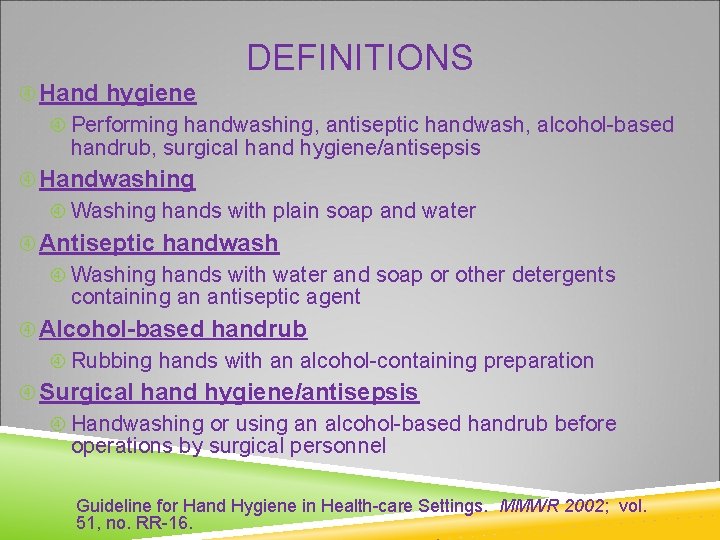 DEFINITIONS

Hand hygiene

Performing handwashing, antiseptic handwash, alcohol-based handrub, surgical hand hygiene/antisepsis

Handwashing

Washing hands with plain soap and water

Antiseptic handwash

Washing hands with water and soap or other detergents containing an antiseptic agent

Alcohol-based handrub

Rubbing hands with an alcohol-containing preparation

Surgical hand hygiene/antisepsis

Handwashing or using an alcohol-based handrub before operations by surgical personnel

Guideline for Hand Hygiene in Health-care Settings. MMWR 2002; vol. 51, no. RR-16.